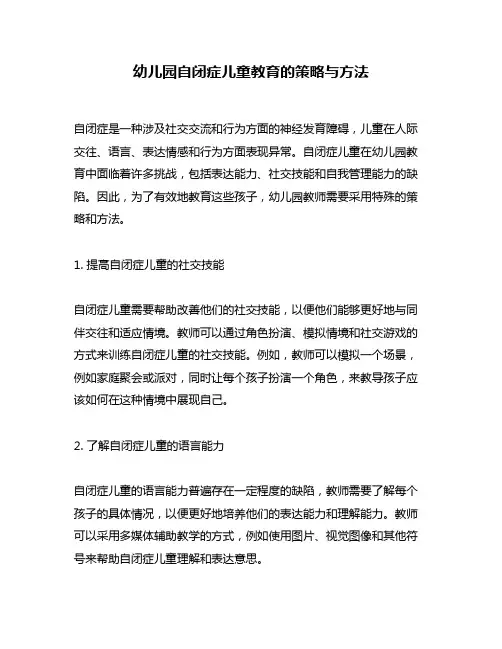 幼儿园自闭症儿童教育的策略与方法

自闭症是一种涉及社交交流和行为方面的神经发育障碍，儿童在人际交往、语言、表达情感和行为方面表现异常。自闭症儿童在幼儿园教育中面临着许多挑战，包括表达能力、社交技能和自我管理能力的缺陷。因此，为了有效地教育这些孩子，幼儿园教师需要采用特殊的策略和方法。

1. 提高自闭症儿童的社交技能

自闭症儿童需要帮助改善他们的社交技能，以便他们能够更好地与同伴交往和适应情境。教师可以通过角色扮演、模拟情境和社交游戏的方式来训练自闭症儿童的社交技能。例如，教师可以模拟一个场景，例如家庭聚会或派对，同时让每个孩子扮演一个角色，来教导孩子应该如何在这种情境中展现自己。

2. 了解自闭症儿童的语言能力

自闭症儿童的语言能力普遍存在一定程度的缺陷，教师需要了解每个孩子的具体情况，以便更好地培养他们的表达能力和理解能力。教师可以采用多媒体辅助教学的方式，例如使用图片、视觉图像和其他符号来帮助自闭症儿童理解和表达意思。